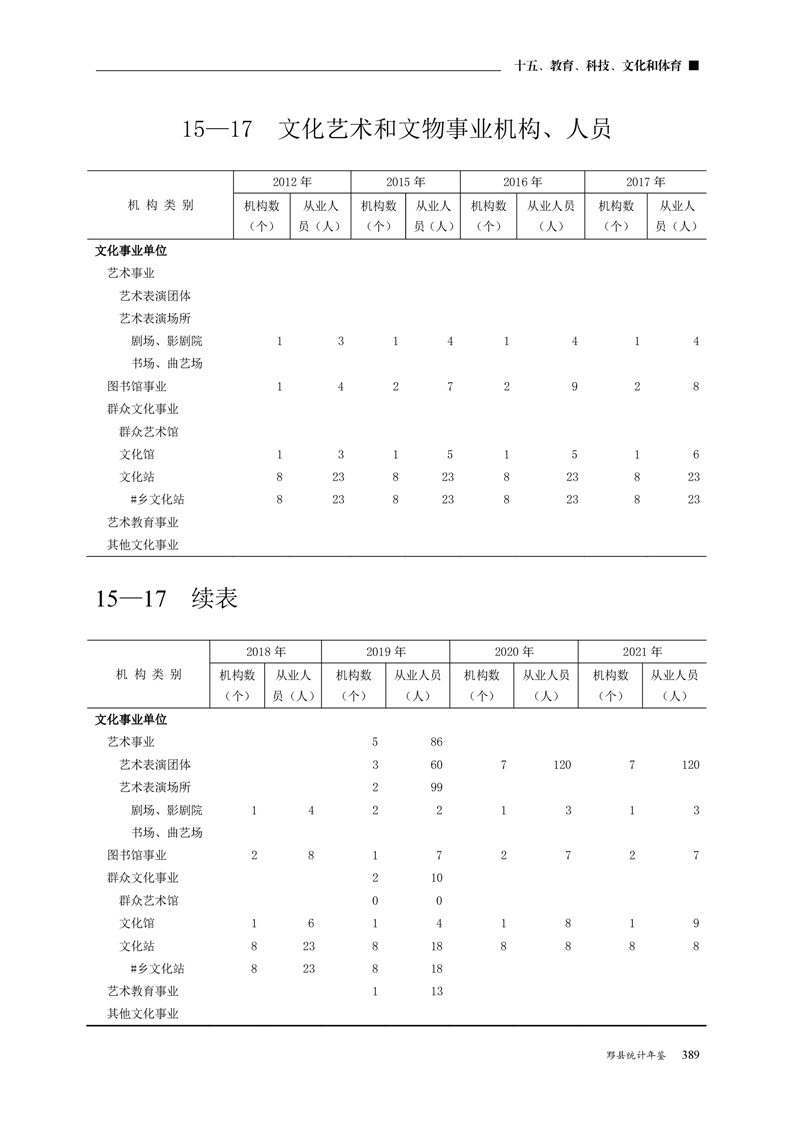 十五、教育、科技、文化和体育 ■

15—17 文化艺术和文物事业机构、人员

| 机 构 类 别 | 2012 年 机构数（个） | 2012 年 从业人员（人） | 2015 年 机构数（个） | 2015 年 从业人员（人） | 2016 年 机构数（个） | 2016 年 从业人员（人） | 2017 年 机构数（个） | 2017 年 从业人员（人） |
|---|---|---|---|---|---|---|---|---|
| 文化事业单位 | | | | | | | | |
| 艺术事业 | | | | | | | | |
| 艺术表演团体 | | | | | | | | |
| 艺术表演场所 | | | | | | | | |
| 剧场、影剧院 | 1 | 3 | 1 | 4 | 1 | 4 | 1 | 4 |
| 书场、曲艺场 | | | | | | | | |
| 图书馆事业 | 1 | 4 | 2 | 7 | 2 | 9 | 2 | 8 |
| 群众文化事业 | | | | | | | | |
| 群众艺术馆 | | | | | | | | |
| 文化馆 | 1 | 3 | 1 | 5 | 1 | 5 | 1 | 6 |
| 文化站 | 8 | 23 | 8 | 23 | 8 | 23 | 8 | 23 |
| #乡文化站 | 8 | 23 | 8 | 23 | 8 | 23 | 8 | 23 |
| 艺术教育事业 | | | | | | | | |
| 其他文化事业 | | | | | | | | |

15—17 续表

| 机 构 类 别 | 2018 年 机构数（个） | 2018 年 从业人员（人） | 2019 年 机构数（个） | 2019 年 从业人员（人） | 2020 年 机构数（个） | 2020 年 从业人员（人） | 2021 年 机构数（个） | 2021 年 从业人员（人） |
|---|---|---|---|---|---|---|---|---|
| 文化事业单位 | | | | | | | | |
| 艺术事业 | | | 5 | 86 | | | | |
| 艺术表演团体 | | | 3 | 60 | 7 | 120 | 7 | 120 |
| 艺术表演场所 | | | 2 | 99 | | | | |
| 剧场、影剧院 | 1 | 4 | 2 | 2 | 1 | 3 | 1 | 3 |
| 书场、曲艺场 | | | | | | | | |
| 图书馆事业 | 2 | 8 | 1 | 7 | 2 | 7 | 2 | 7 |
| 群众文化事业 | | | 2 | 10 | | | | |
| 群众艺术馆 | | | 0 | 0 | | | | |
| 文化馆 | 1 | 6 | 1 | 4 | 1 | 8 | 1 | 9 |
| 文化站 | 8 | 23 | 8 | 18 | 8 | 8 | 8 | 8 |
| #乡文化站 | 8 | 23 | 8 | 18 | | | | |
| 艺术教育事业 | | | 1 | 13 | | | | |
| 其他文化事业 | | | | | | | | |

黟县统计年鉴 389